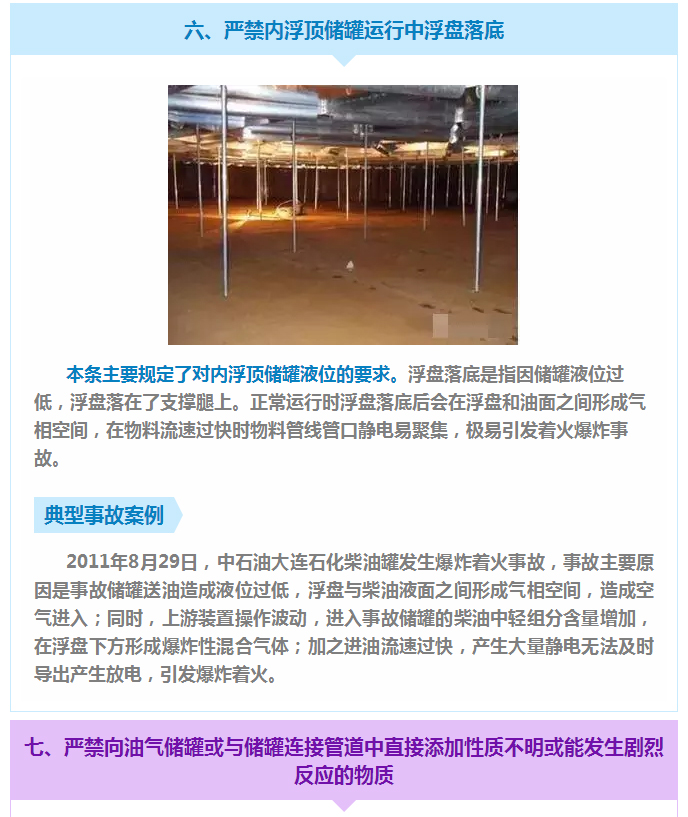 六、严禁内浮顶储罐运行中浮盘落底

本条主要规定了对内浮顶储罐液位的要求。浮盘落底是指因储罐液位过低，浮盘落在了支撑腿上。正常运行时浮盘落底后会在浮盘和油面之间形成气相空间，在物料流速过快时物料管线管口静电易聚集，极易引发着火爆炸事故。

典型事故案例

2011年8月29日，中石油大连石化柴油罐发生爆炸着火事故，事故主要原因是事故储罐送油造成液位过低，浮盘与柴油液面之间形成气相空间，造成空气进入；同时，上游装置操作波动，进入事故储罐的柴油中轻组分含量增加，在浮盘下方形成爆炸性混合气体；加之进油流速过快，产生大量静电无法及时导出产生放电，引发爆炸着火。

七、严禁向油气储罐或与储罐连接管道中直接添加性质不明或能发生剧烈反应的物质